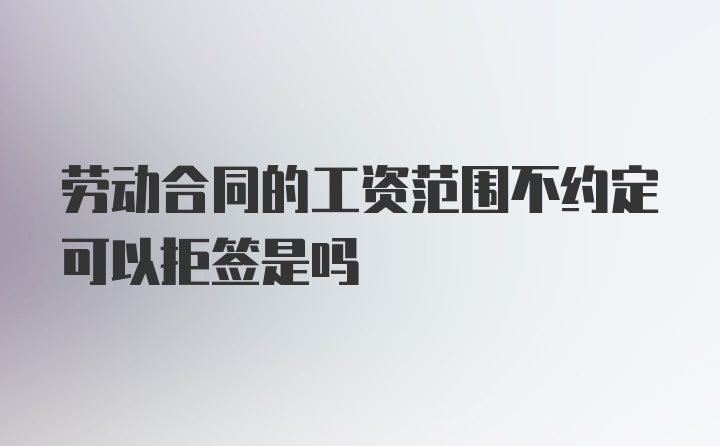 劳动合同的工资范围不约定可以拒签是吗